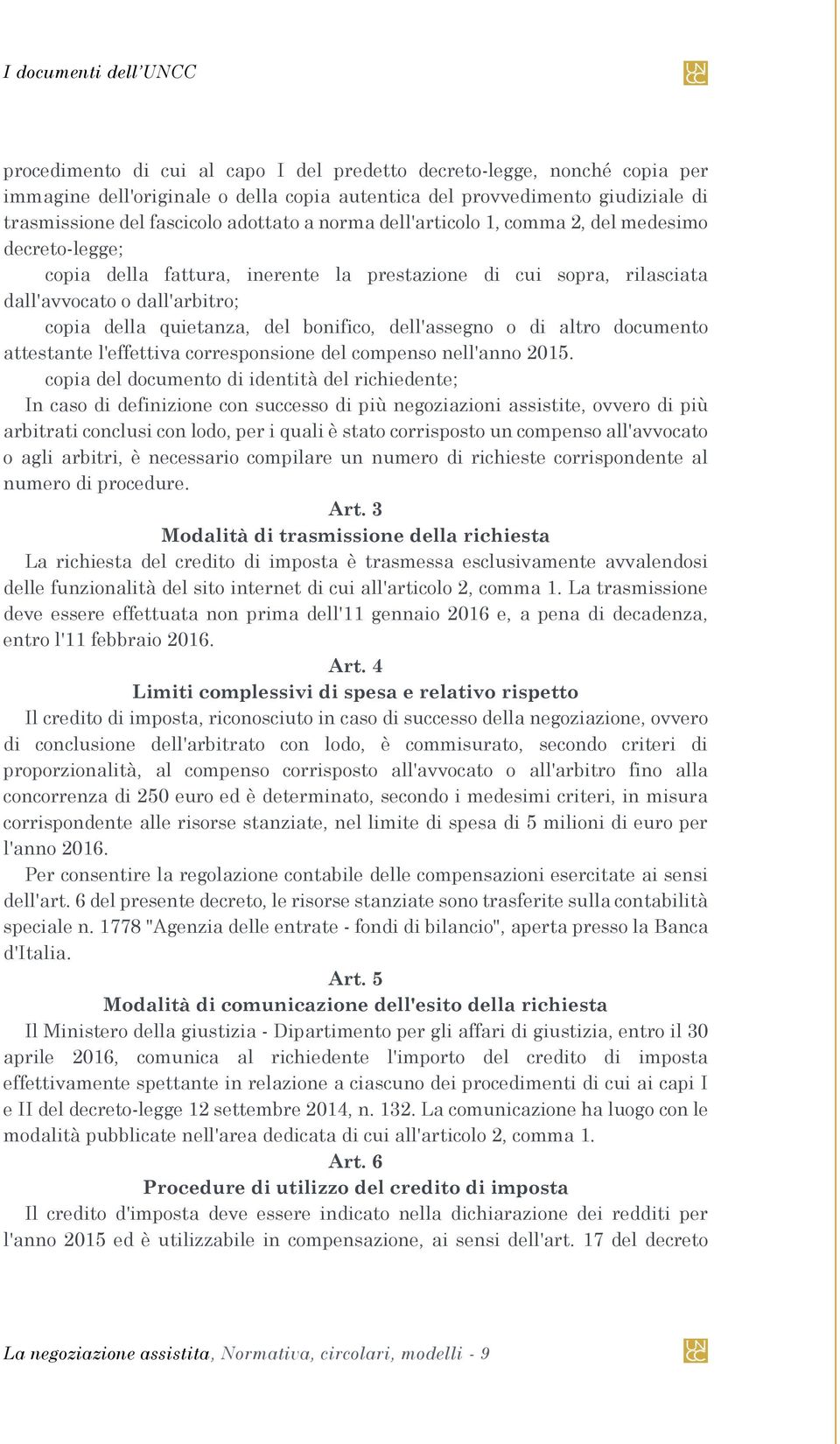 I documenti dell'UNCC

UNCC

procedimento di cui al capo I del predetto decreto-legge, nonché copia per immagine dell'originale o della copia autentica del provvedimento giudiziale di trasmissione del fascicolo adottato a norma dell'articolo 1, comma 2, del medesimo decreto-legge;

copia della fattura, inerente la prestazione di cui sopra, rilasciata dall'avvocato o dall'arbitro;

copia della quietanza, del bonifico, dell'assegno o di altro documento attestante l'effettiva corresponsione del compenso nell'anno 2015.

copia del documento di identità del richiedente;

In caso di definizione con successo di più negoziazioni assistite, ovvero di più arbitrati conclusi con lodo, per i quali è stato corrisposto un compenso all'avvocato o agli arbitri, è necessario compilare un numero di richieste corrispondente al numero di procedure.

Art. 3

Modalità di trasmissione della richiesta

La richiesta del credito di imposta è trasmessa esclusivamente avvalendosi delle funzionalità del sito internet di cui all'articolo 2, comma 1. La trasmissione deve essere effettuata non prima dell'11 gennaio 2016 e, a pena di decadenza, entro l'11 febbraio 2016.

Art. 4

Limiti complessivi di spesa e relativo rispetto

Il credito di imposta, riconosciuto in caso di successo della negoziazione, ovvero di conclusione dell'arbitrato con lodo, è commisurato, secondo criteri di proporzionalità, al compenso corrisposto all'avvocato o all'arbitro fino alla concorrenza di 250 euro ed è determinato, secondo i medesimi criteri, in misura corrispondente alle risorse stanziate, nel limite di spesa di 5 milioni di euro per l'anno 2016.

Per consentire la regolazione contabile delle compensazioni esercitate ai sensi dell'art. 6 del presente decreto, le risorse stanziate sono trasferite sulla contabilità speciale n. 1778 "Agenzia delle entrate - fondi di bilancio", aperta presso la Banca d'Italia.

Art. 5

Modalità di comunicazione dell'esito della richiesta

Il Ministero della giustizia - Dipartimento per gli affari di giustizia, entro il 30 aprile 2016, comunica al richiedente l'importo del credito di imposta effettivamente spettante in relazione a ciascuno dei procedimenti di cui ai capi I e II del decreto-legge 12 settembre 2014, n. 132. La comunicazione ha luogo con le modalità pubblicate nell'area dedicata di cui all'articolo 2, comma 1.

Art. 6

Procedure di utilizzo del credito di imposta

Il credito d'imposta deve essere indicato nella dichiarazione dei redditi per l'anno 2015 ed è utilizzabile in compensazione, ai sensi dell'art. 17 del decreto

La negoziazione assistita, Normativa, circolari, modelli - 9

UNCC